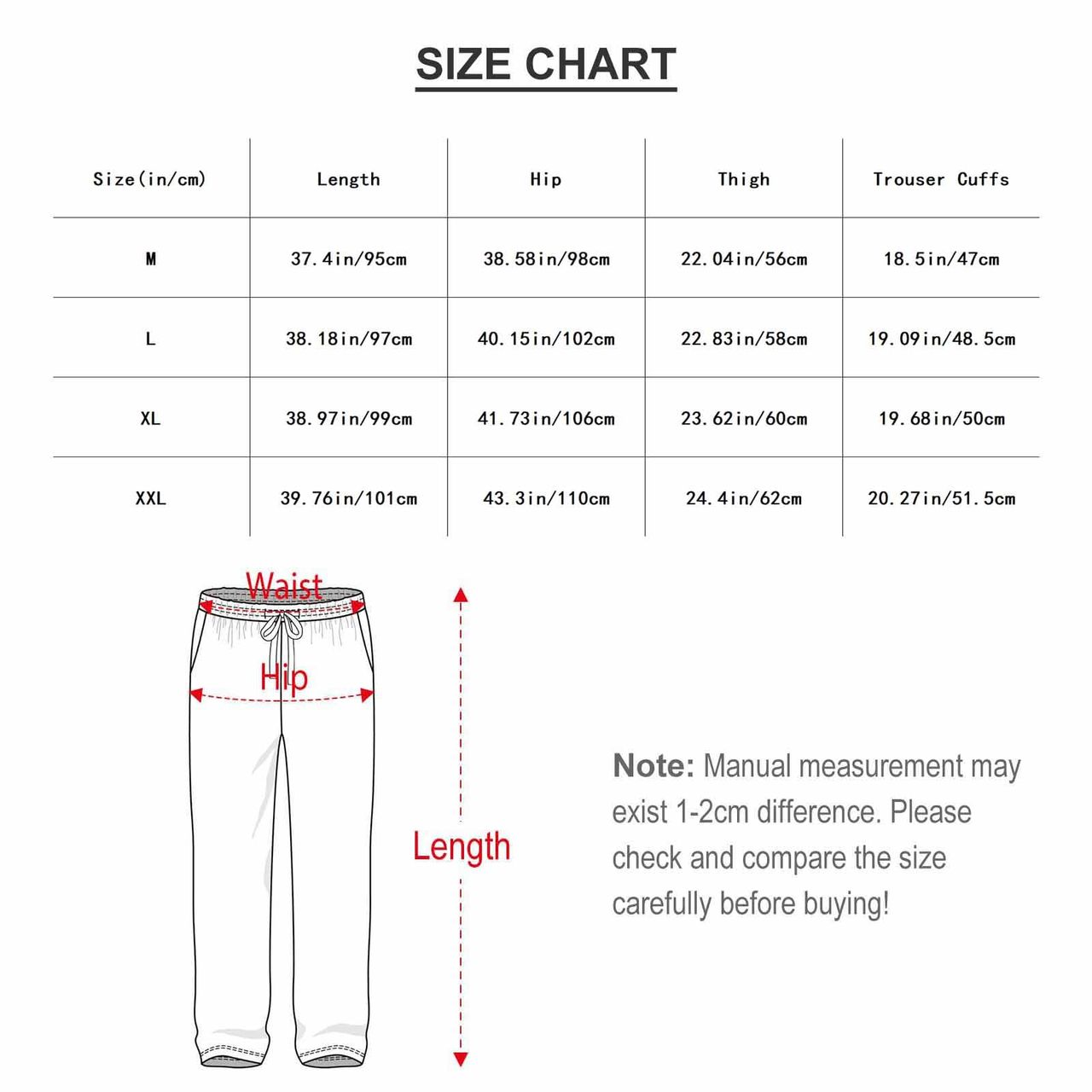 SIZE CHART

| Size(in/cm) | Length | Hip | Thigh | Trouser Cuffs |
|---|---|---|---|---|
| M | 37.4in/95cm | 38.58in/98cm | 22.04in/56cm | 18.5in/47cm |
| L | 38.18in/97cm | 40.15in/102cm | 22.83in/58cm | 19.09in/48.5cm |
| XL | 38.97in/99cm | 41.73in/106cm | 23.62in/60cm | 19.68in/50cm |
| XXL | 39.76in/101cm | 43.3in/110cm | 24.4in/62cm | 20.27in/51.5cm |

Waist

Hip

Length

Note: Manual measurement may exist 1-2cm difference. Please check and compare the size carefully before buying!